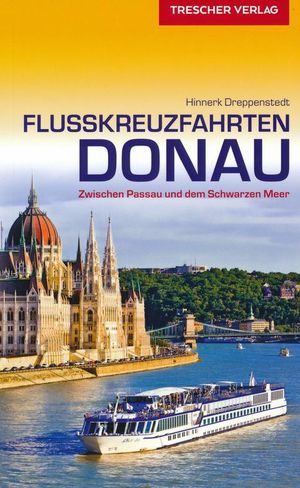 TRESCHER VERLAG

Hinnerk Dreppenstedt

FLUSSKREUZFAHRTEN
DONAU

Zwischen Passau und dem Schwarzen Meer